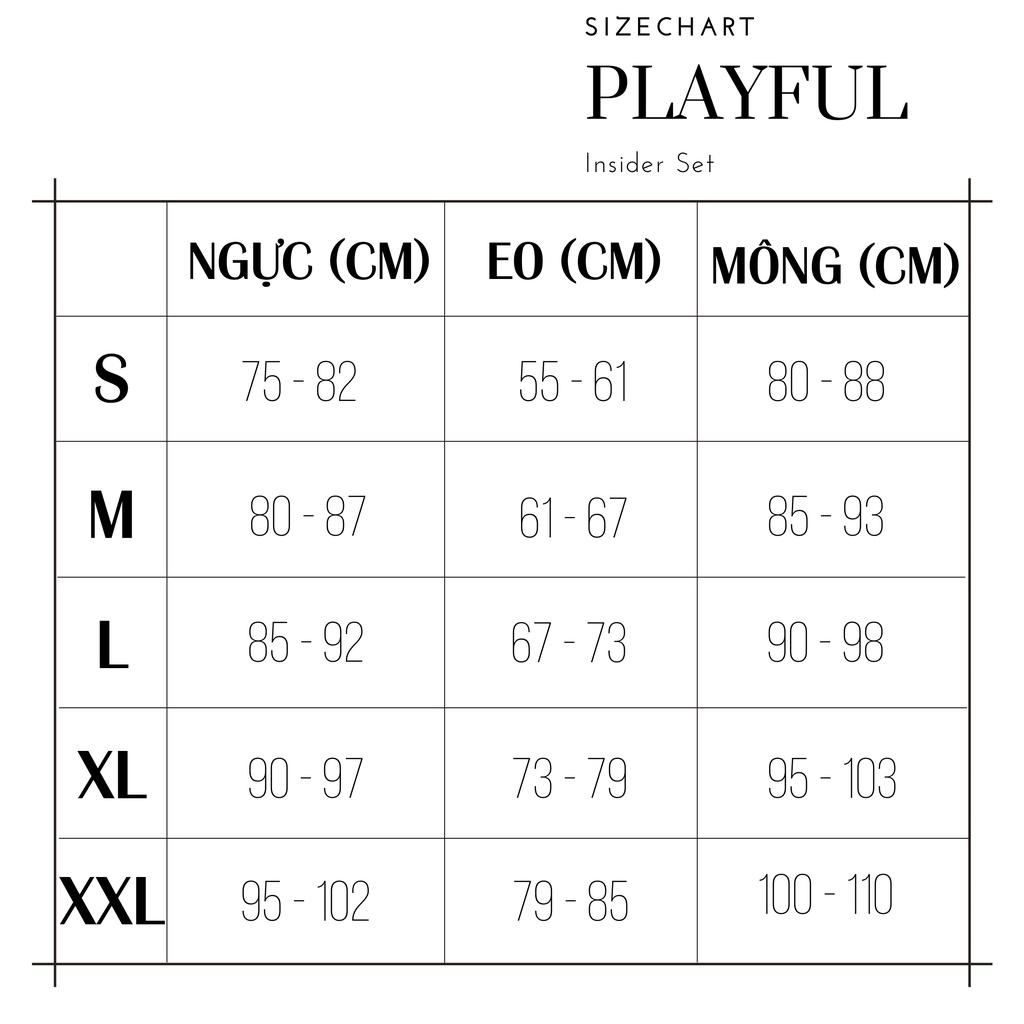 SIZECHART
PLAYFUL
Insider Set

| | NGỰC (CM) | EO (CM) | MÔNG (CM) |
|---|---|---|---|
| S | 75 - 82 | 55 - 61 | 80 - 88 |
| M | 80 - 87 | 61 - 67 | 85 - 93 |
| L | 85 - 92 | 67 - 73 | 90 - 98 |
| XL | 90 - 97 | 73 - 79 | 95 - 103 |
| XXL | 95 - 102 | 79 - 85 | 100 - 110 |